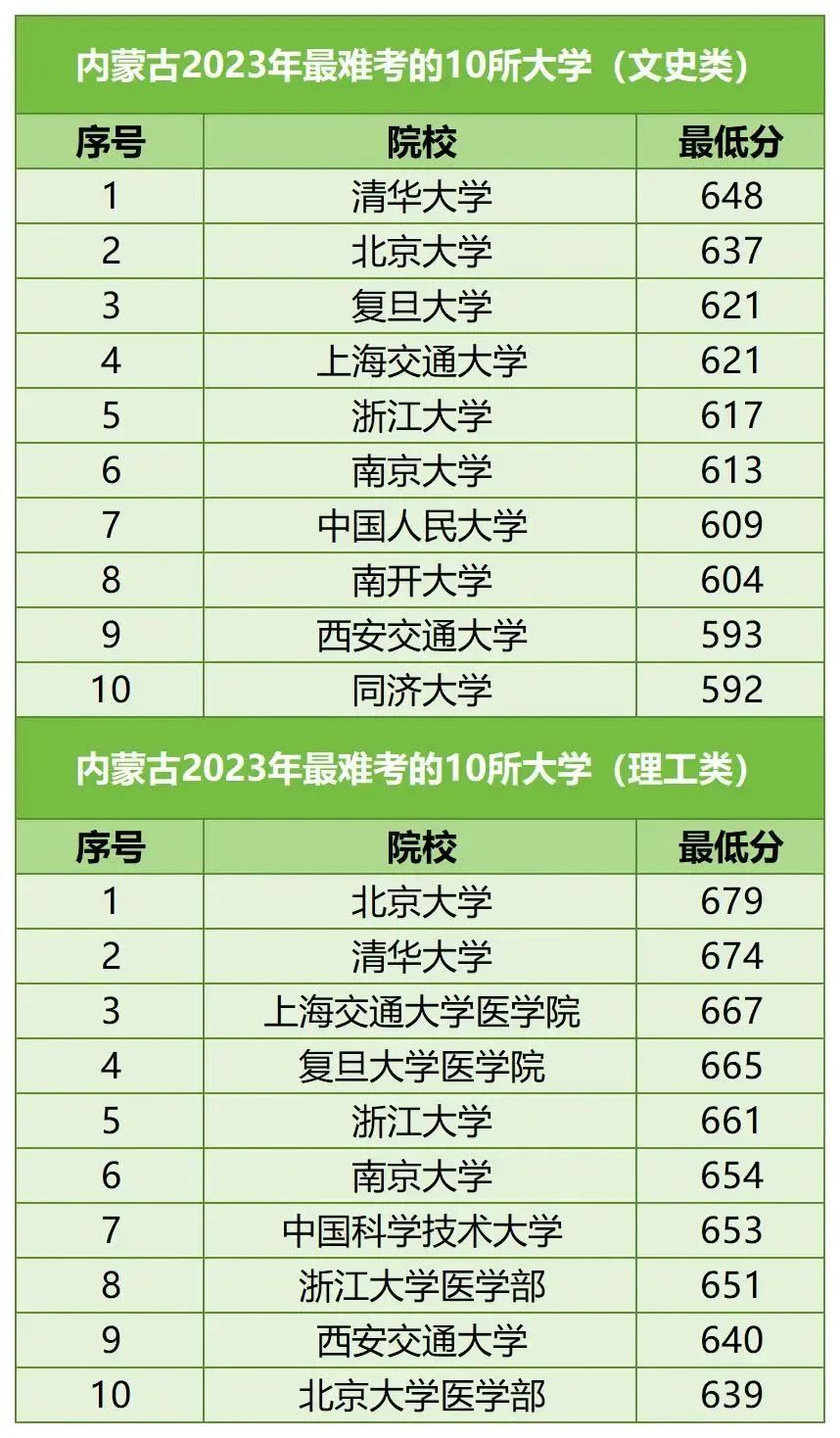 内蒙古2023年最难考的10所大学（文史类）

| 序号 | 院校 | 最低分 |
|---|---|---|
| 1 | 清华大学 | 648 |
| 2 | 北京大学 | 637 |
| 3 | 复旦大学 | 621 |
| 4 | 上海交通大学 | 621 |
| 5 | 浙江大学 | 617 |
| 6 | 南京大学 | 613 |
| 7 | 中国人民大学 | 609 |
| 8 | 南开大学 | 604 |
| 9 | 西安交通大学 | 593 |
| 10 | 同济大学 | 592 |

内蒙古2023年最难考的10所大学（理工类）

| 序号 | 院校 | 最低分 |
|---|---|---|
| 1 | 北京大学 | 679 |
| 2 | 清华大学 | 674 |
| 3 | 上海交通大学医学院 | 667 |
| 4 | 复旦大学医学院 | 665 |
| 5 | 浙江大学 | 661 |
| 6 | 南京大学 | 654 |
| 7 | 中国科学技术大学 | 653 |
| 8 | 浙江大学医学部 | 651 |
| 9 | 西安交通大学 | 640 |
| 10 | 北京大学医学部 | 639 |